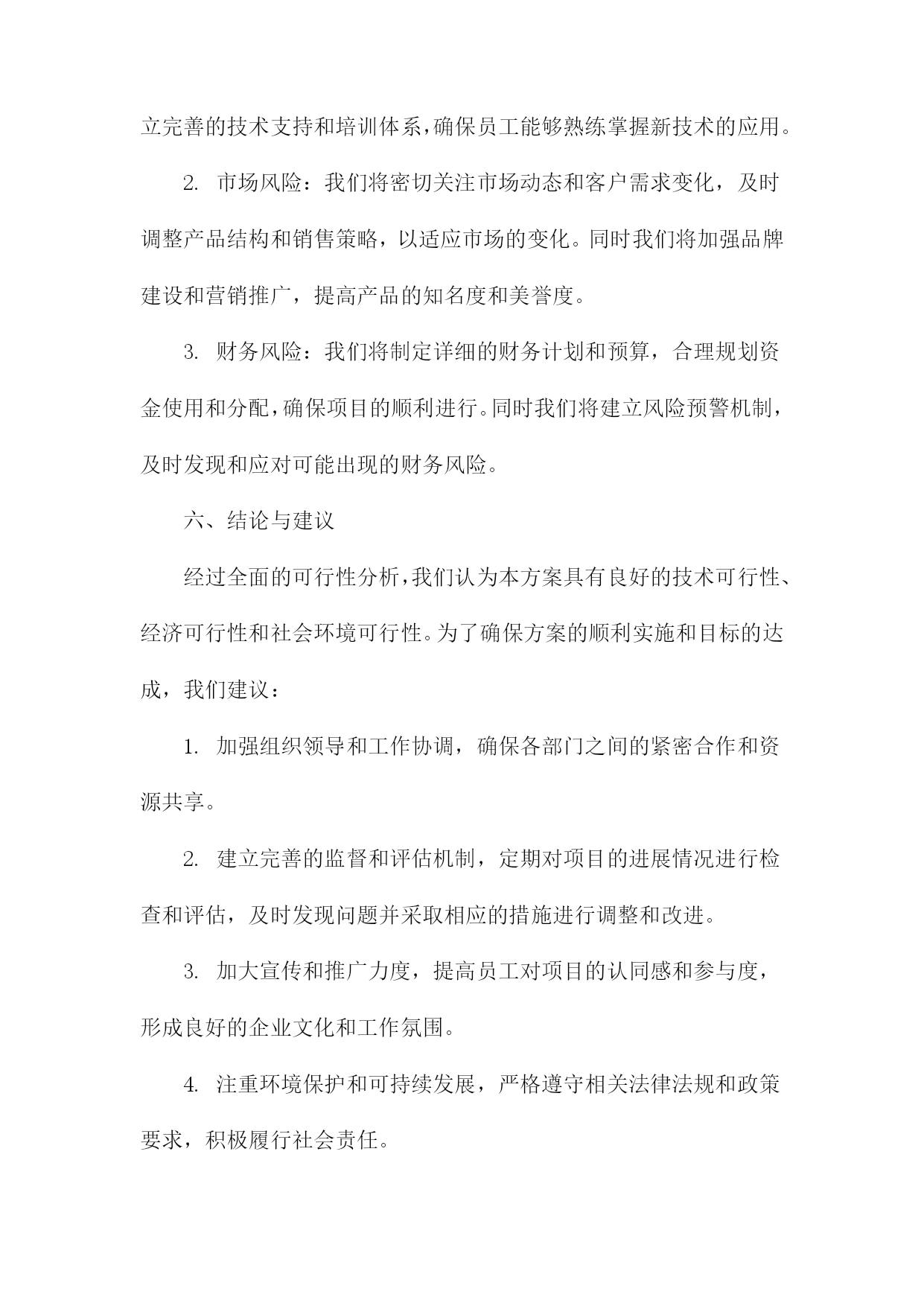 立完善的技术支持和培训体系，确保员工能够熟练掌握新技术的应用。

2. 市场风险：我们将密切关注市场动态和客户需求变化，及时调整产品结构和销售策略，以适应市场的变化。同时我们将加强品牌建设和营销推广，提高产品的知名度和美誉度。

3. 财务风险：我们将制定详细的财务计划和预算，合理规划资金使用和分配，确保项目的顺利进行。同时我们将建立风险预警机制，及时发现和应对可能出现的财务风险。

六、结论与建议

经过全面的可行性分析，我们认为本方案具有良好的技术可行性、经济可行性和社会环境可行性。为了确保方案的顺利实施和目标的达成，我们建议：

1. 加强组织领导和工作协调，确保各部门之间的紧密合作和资源共享。

2. 建立完善的监督和评估机制，定期对项目的进展情况进行检查和评估，及时发现问题并采取相应的措施进行调整和改进。

3. 加大宣传和推广力度，提高员工对项目的认同感和参与度，形成良好的企业文化和工作氛围。

4. 注重环境保护和可持续发展，严格遵守相关法律法规和政策要求，积极履行社会责任。